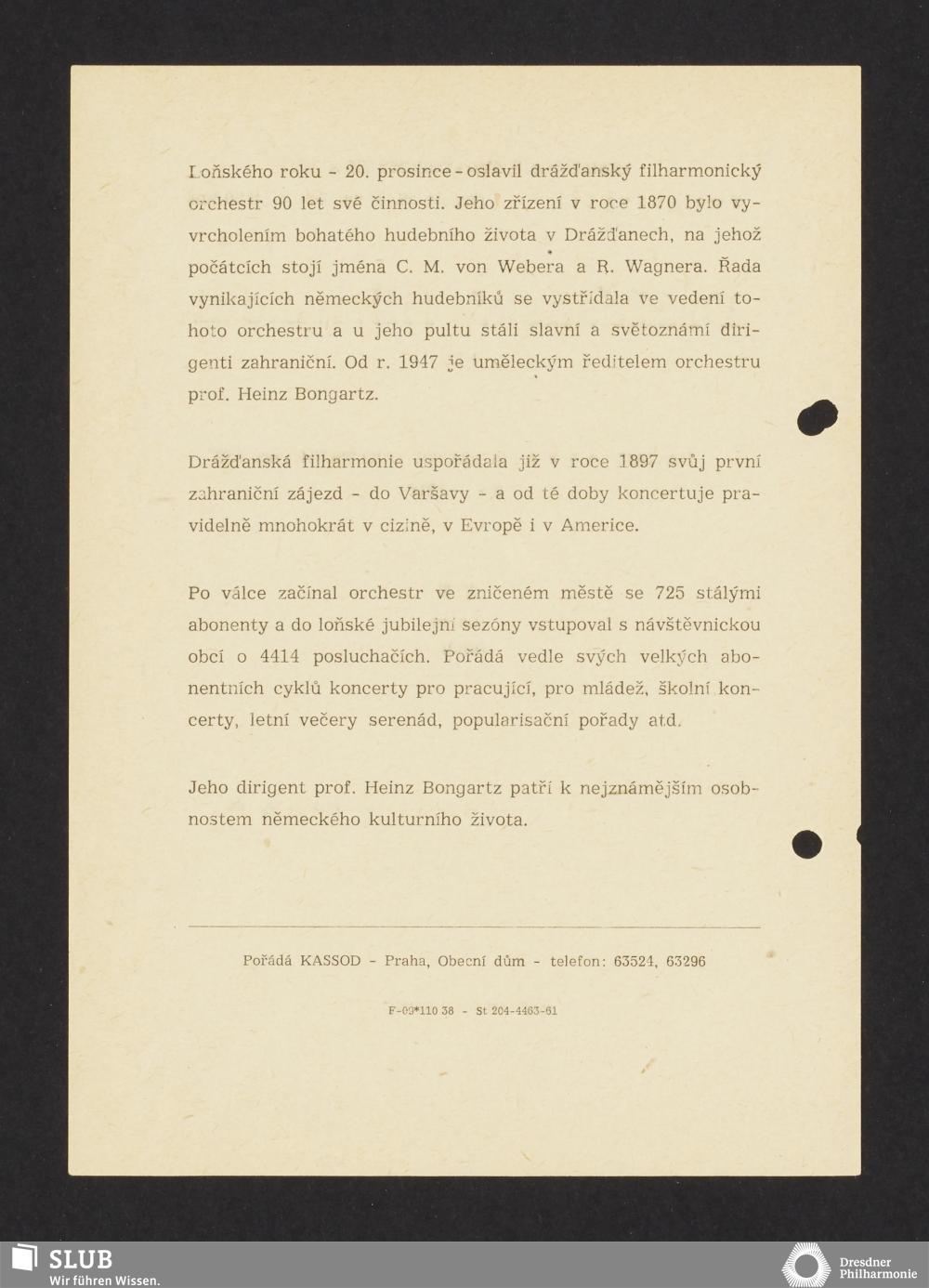 Loňského roku - 20. prosince - oslavil drážďanský filharmonický orchestr 90 let své činnosti. Jeho zřízení v roce 1870 bylo vyvrcholením bohatého hudebního života v Drážďanech, na jehož počátcích stojí jména C. M. von Webera a R. Wagnera. Řada vynikajících německých hudebníků se vystřídala ve vedení tohoto orchestru a u jeho pultu stáli slavní a světoznámí dirigenti zahraniční. Od r. 1947 je uměleckým ředitelem orchestru prof. Heinz Bongartz.

Drážďanská filharmonie uspořádala již v roce 1897 svůj první zahraniční zájezd - do Varšavy - a od té doby koncertuje pravidelně mnohokrát v cizině, v Evropě i v Americe.

Po válce začínal orchestr ve zničeném městě se 725 stálými abonenty a do loňské jubilejní sezóny vstupoval s návštěvnickou obcí o 4414 posluchačích. Pořádá vedle svých velkých abonentních cyklů koncerty pro pracující, pro mládež, školní koncerty, letní večery serenád, popularisační pořady atd.

Jeho dirigent prof. Heinz Bongartz patří k nejznámějším osobnostem německého kulturního života.

Pořádá KASSOD - Praha, Obecní dům - telefon: 63524, 63296

F-09*110 38 - St 204-4463-61

SLUB
Wir führen Wissen.

Dresdner Philharmonie